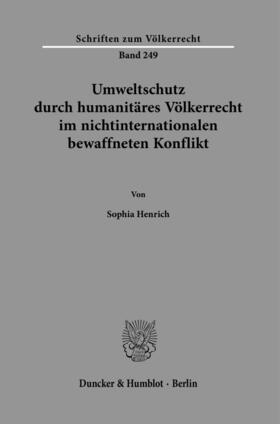 Schriften zum Völkerrecht

Band 249

Umweltschutz durch humanitäres Völkerrecht im nichtinternationalen bewaffneten Konflikt

Von

Sophia Henrich

Duncker & Humblot · Berlin